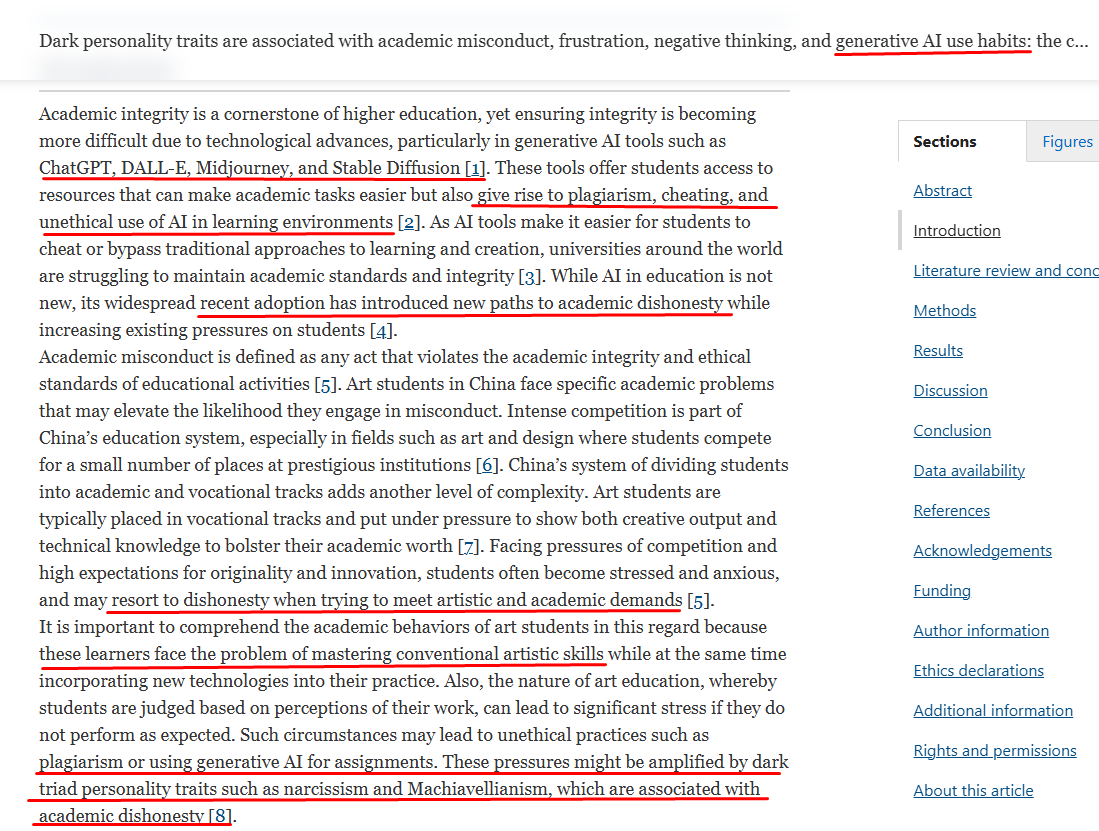 Dark personality traits are associated with academic misconduct, frustration, negative thinking, and generative AI use habits: the c...

Academic integrity is a cornerstone of higher education, yet ensuring integrity is becoming more difficult due to technological advances, particularly in generative AI tools such as ChatGPT, DALL-E, Midjourney, and Stable Diffusion [1]. These tools offer students access to resources that can make academic tasks easier but also give rise to plagiarism, cheating, and unethical use of AI in learning environments [2]. As AI tools make it easier for students to cheat or bypass traditional approaches to learning and creation, universities around the world are struggling to maintain academic standards and integrity [3]. While AI in education is not new, its widespread recent adoption has introduced new paths to academic dishonesty while increasing existing pressures on students [4].

Academic misconduct is defined as any act that violates the academic integrity and ethical standards of educational activities [5]. Art students in China face specific academic problems that may elevate the likelihood they engage in misconduct. Intense competition is part of China's education system, especially in fields such as art and design where students compete for a small number of places at prestigious institutions [6]. China's system of dividing students into academic and vocational tracks adds another level of complexity. Art students are typically placed in vocational tracks and put under pressure to show both creative output and technical knowledge to bolster their academic worth [7]. Facing pressures of competition and high expectations for originality and innovation, students often become stressed and anxious, and may resort to dishonesty when trying to meet artistic and academic demands [5].

It is important to comprehend the academic behaviors of art students in this regard because these learners face the problem of mastering conventional artistic skills while at the same time incorporating new technologies into their practice. Also, the nature of art education, whereby students are judged based on perceptions of their work, can lead to significant stress if they do not perform as expected. Such circumstances may lead to unethical practices such as plagiarism or using generative AI for assignments. These pressures might be amplified by dark triad personality traits such as narcissism and Machiavellianism, which are associated with academic dishonesty [8].

Sections
Figures
Abstract
Introduction
Literature review and conc
Methods
Results
Discussion
Conclusion
Data availability
References
Acknowledgements
Funding
Author information
Ethics declarations
Additional information
Rights and permissions
About this article